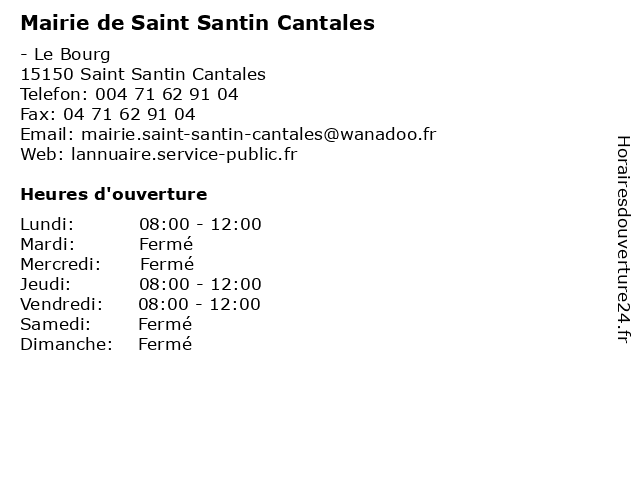 Mairie de Saint Santin Cantales

- Le Bourg
15150 Saint Santin Cantales
Telefon: 004 71 62 91 04
Fax: 04 71 62 91 04
Email: mairie.saint-santin-cantales@wanadoo.fr
Web: lannuaire.service-public.fr

Heures d'ouverture

Lundi: 08:00 - 12:00
Mardi: Fermé
Mercredi: Fermé
Jeudi: 08:00 - 12:00
Vendredi: 08:00 - 12:00
Samedi: Fermé
Dimanche: Fermé

Horairesdouverture24.fr